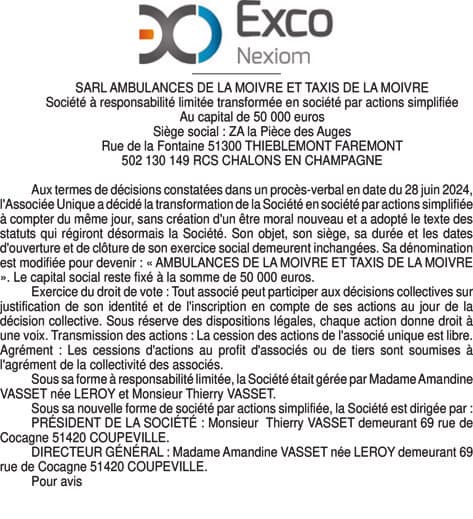 Exco
Nexiom

SARL AMBULANCES DE LA MOIVRE ET TAXIS DE LA MOIVRE
Société à responsabilité limitée transformée en société par actions simplifiée
Au capital de 50 000 euros
Siège social : ZA la Pièce des Auges
Rue de la Fontaine 51300 THIEBLEMONT FAREMONT
502 130 149 RCS CHALONS EN CHAMPAGNE

Aux termes de décisions constatées dans un procès-verbal en date du 28 juin 2024, l'Associée Unique a décidé la transformation de la Société en société par actions simplifiée à compter du même jour, sans création d'un être moral nouveau et a adopté le texte des statuts qui régiront désormais la Société. Son objet, son siège, sa durée et les dates d'ouverture et de clôture de son exercice social demeurent inchangées. Sa dénomination est modifiée pour devenir : « AMBULANCES DE LA MOIVRE ET TAXIS DE LA MOIVRE ». Le capital social reste fixé à la somme de 50 000 euros.

Exercice du droit de vote : Tout associé peut participer aux décisions collectives sur justification de son identité et de l'inscription en compte de ses actions au jour de la décision collective. Sous réserve des dispositions légales, chaque action donne droit à une voix. Transmission des actions : La cession des actions de l'associé unique est libre. Agrément : Les cessions d'actions au profit d'associés ou de tiers sont soumises à l'agrément de la collectivité des associés.

Sous sa forme à responsabilité limitée, la Société était gérée par Madame Amandine VASSET née LEROY et Monsieur Thierry VASSET.

Sous sa nouvelle forme de société par actions simplifiée, la Société est dirigée par :

PRÉSIDENT DE LA SOCIÉTÉ : Monsieur Thierry VASSET demeurant 69 rue de Cocagne 51420 COUPEVILLE.

DIRECTEUR GÉNÉRAL : Madame Amandine VASSET née LEROY demeurant 69 rue de Cocagne 51420 COUPEVILLE.

Pour avis